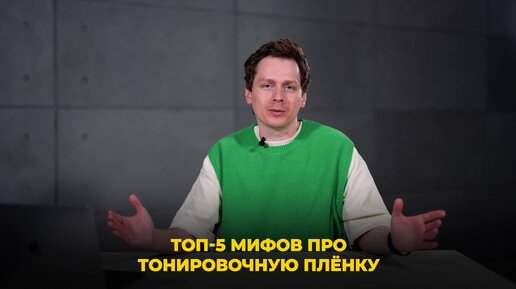 ТОП-5 МИФОВ ПРО ТОНИРОВОЧНУЮ ПЛЁНКУ